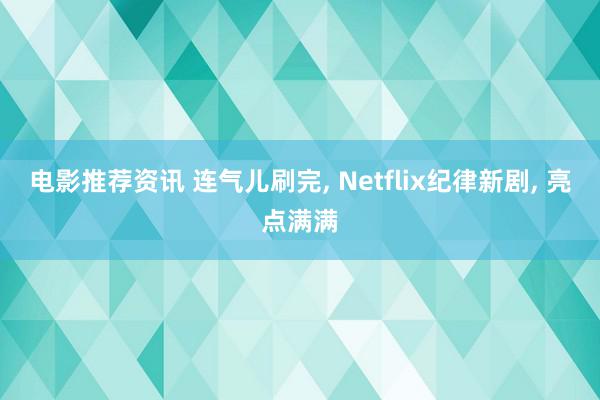 电影推荐资讯 连气儿刷完, Netflix纪律新剧, 亮点满满